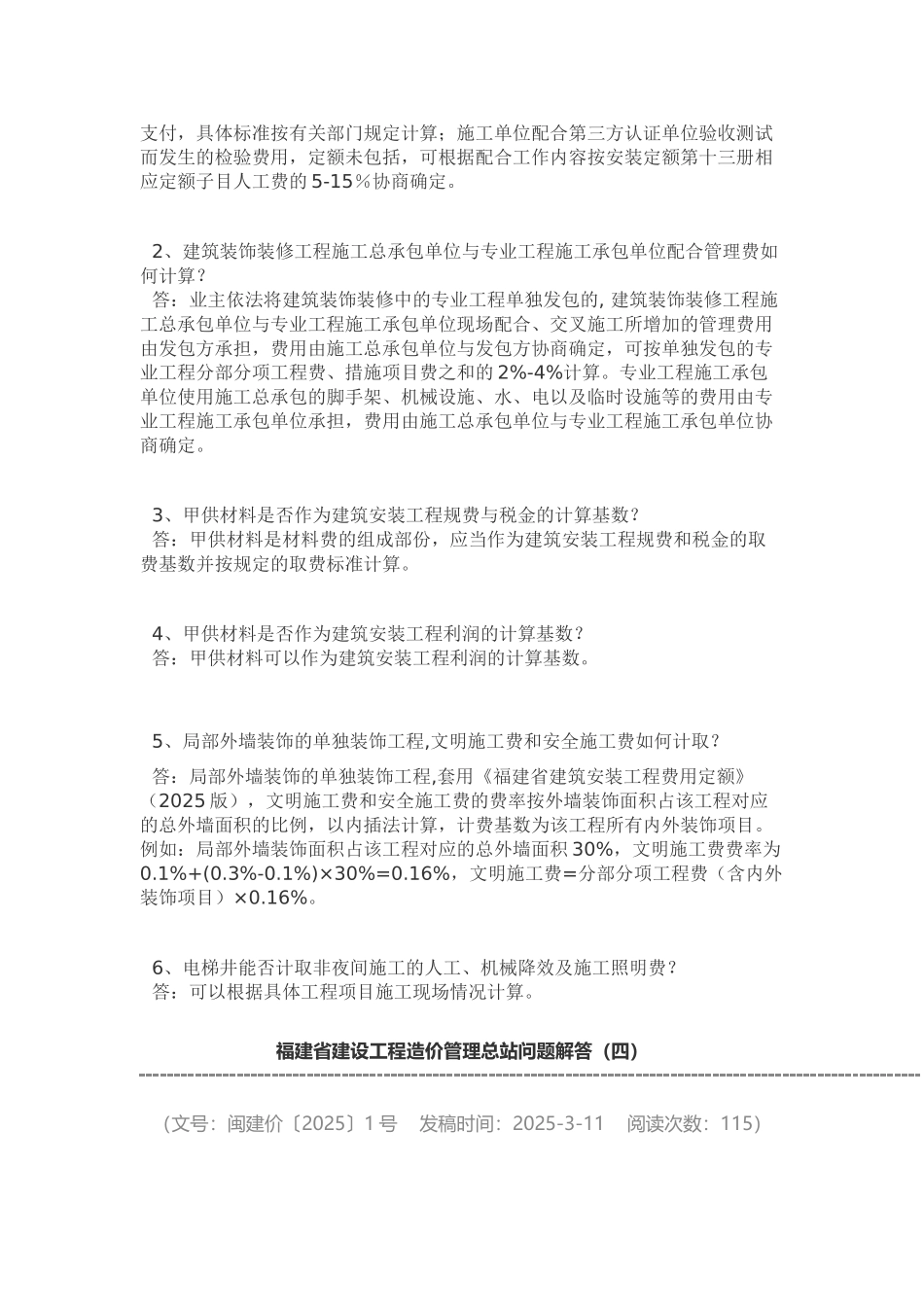 支付，具体标准按有关部门规定计算；施工单位配合第三方认证单位验收测试而发生的检验费用，定额未包括，可根据配合工作内容按安装定额第十三册相应定额子目人工费的 5-15％协商确定。

2、建筑装饰装修工程施工总承包单位与专业工程施工承包单位配合管理费如何计算？
答：业主依法将建筑装饰装修中的专业工程单独发包的, 建筑装饰装修工程施工总承包单位与专业工程施工承包单位现场配合、交叉施工所增加的管理费用由发包方承担，费用由施工总承包单位与发包方协商确定，可按单独发包的专业工程分部分项工程费、措施项目费之和的 2%-4%计算。专业工程施工承包单位使用施工总承包的脚手架、机械设施、水、电以及临时设施等的费用由专业工程施工承包单位承担，费用由施工总承包单位与专业工程施工承包单位协商确定。

3、甲供材料是否作为建筑安装工程规费与税金的计算基数？
答：甲供材料是材料费的组成部份，应当作为建筑安装工程规费和税金的取费基数并按规定的取费标准计算。

4、甲供材料是否作为建筑安装工程利润的计算基数？
答：甲供材料可以作为建筑安装工程利润的计算基数。

5、局部外墙装饰的单独装饰工程,文明施工费和安全施工费如何计取？
答：局部外墙装饰的单独装饰工程,套用《福建省建筑安装工程费用定额》（2025 版），文明施工费和安全施工费的费率按外墙装饰面积占该工程对应的总外墙面积的比例，以内插法计算，计费基数为该工程所有内外装饰项目。例如：局部外墙装饰面积占该工程对应的总外墙面积 30%，文明施工费费率为 0.1%+(0.3%-0.1%)×30%=0.16%，文明施工费=分部分项工程费（含内外装饰项目）×0.16%。

6、电梯井能否计取非夜间施工的人工、机械降效及施工照明费？
答：可以根据具体工程项目施工现场情况计算。

福建省建设工程造价管理总站问题解答（四）

（文号：闽建价〔2025〕1 号　发稿时间：2025-3-11　阅读次数：115）